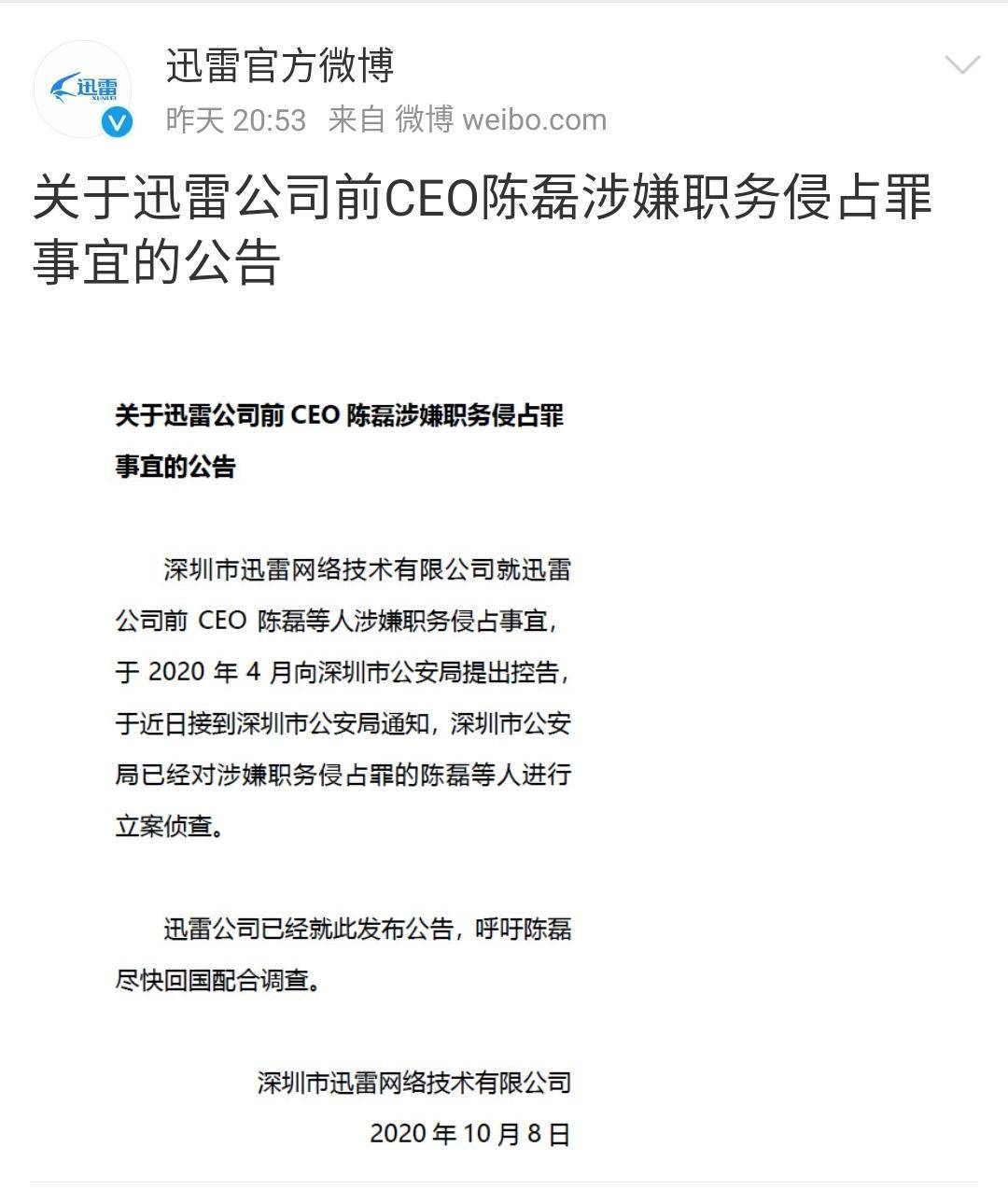 迅雷
XUNLEI

迅雷官方微博

昨天 20:53 来自 微博 weibo.com

关于迅雷公司前CEO陈磊涉嫌职务侵占罪事宜的公告

关于迅雷公司前 CEO 陈磊涉嫌职务侵占罪事宜的公告

深圳市迅雷网络技术有限公司就迅雷公司前 CEO 陈磊等人涉嫌职务侵占事宜，于 2020 年 4 月向深圳市公安局提出控告，于近日接到深圳市公安局通知，深圳市公安局已经对涉嫌职务侵占罪的陈磊等人进行立案侦查。

迅雷公司已经就此发布公告，呼吁陈磊尽快回国配合调查。

深圳市迅雷网络技术有限公司
2020 年 10 月 8 日